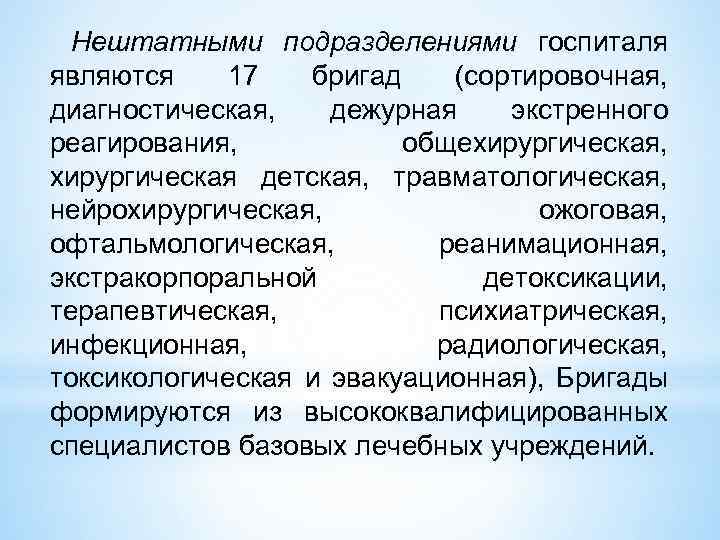 Нештатными подразделениями госпиталя являются 17 бригад (сортировочная, диагностическая, дежурная экстренного реагирования, общехирургическая, хирургическая детская, травматологическая, нейрохирургическая, ожоговая, офтальмологическая, реанимационная, экстракорпоральной детоксикации, терапевтическая, психиатрическая, инфекционная, радиологическая, токсикологическая и эвакуационная), Бригады формируются из высококвалифицированных специалистов базовых лечебных учреждений.